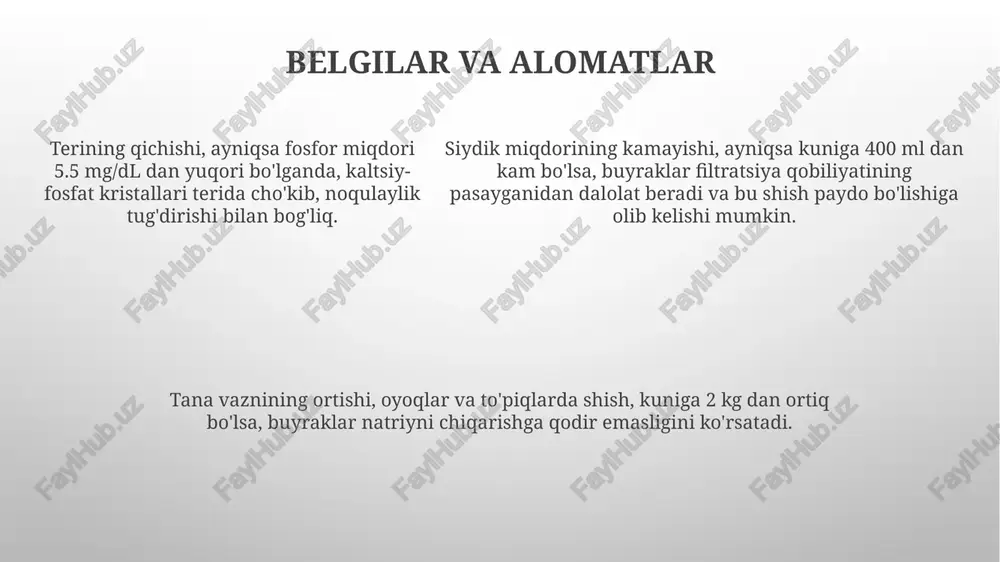 BELGILAR VA ALOMATLAR

Terining qichishi, ayniqsa fosfor miqdori 5.5 mg/dL dan yuqori bo'lganda, kaltsiy-fosfat kristallari terida cho'kib, noqulaylik tug'dirishi bilan bog'liq.

Siydik miqdorining kamayishi, ayniqsa kuniga 400 ml dan kam bo'lsa, buyraklar filtratsiya qobiliyatining pasayganidan dalolat beradi va bu shish paydo bo'lishiga olib kelishi mumkin.

Tana vaznining ortishi, oyoqlar va to'piqlarda shish, kuniga 2 kg dan ortiq bo'lsa, buyraklar natriyni chiqarishga qodir emasligini ko'rsatadi.

FaylHub.uz